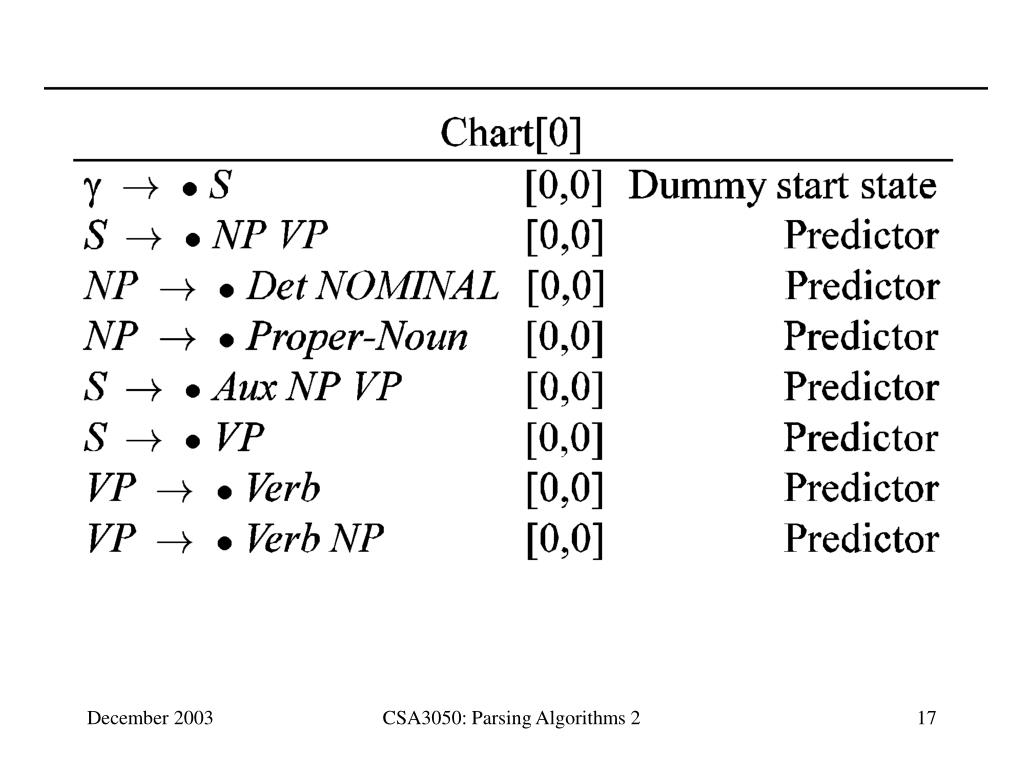 Chart[0]

| $\gamma \rightarrow \bullet S$ | [0,0] | Dummy start state |
|---|---|---|
| $S \rightarrow \bullet NP\ VP$ | [0,0] | Predictor |
| $NP \rightarrow \bullet Det\ NOMINAL$ | [0,0] | Predictor |
| $NP \rightarrow \bullet Proper\text{-}Noun$ | [0,0] | Predictor |
| $S \rightarrow \bullet Aux\ NP\ VP$ | [0,0] | Predictor |
| $S \rightarrow \bullet VP$ | [0,0] | Predictor |
| $VP \rightarrow \bullet Verb$ | [0,0] | Predictor |
| $VP \rightarrow \bullet Verb\ NP$ | [0,0] | Predictor |

December 2003 CSA3050: Parsing Algorithms 2 17